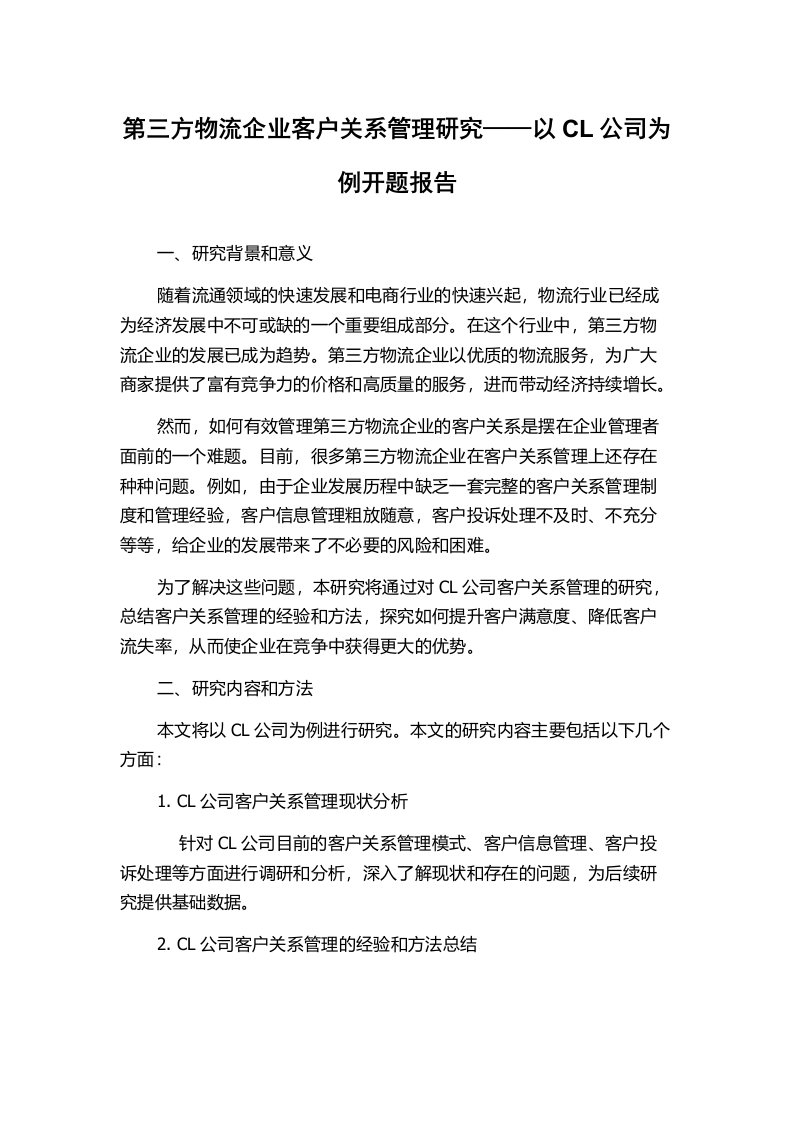 第三方物流企业客户关系管理研究——以 CL 公司为例开题报告

一、研究背景和意义

随着流通领域的快速发展和电商行业的快速兴起，物流行业已经成为经济发展中不可或缺的一个重要组成部分。在这个行业中，第三方物流企业的发展已成为趋势。第三方物流企业以优质的物流服务，为广大商家提供了富有竞争力的价格和高质量的服务，进而带动经济持续增长。

然而，如何有效管理第三方物流企业的客户关系是摆在企业管理者面前的一个难题。目前，很多第三方物流企业在客户关系管理上还存在种种问题。例如，由于企业发展历程中缺乏一套完整的客户关系管理制度和管理经验，客户信息管理粗放随意，客户投诉处理不及时、不充分等等，给企业的发展带来了不必要的风险和困难。

为了解决这些问题，本研究将通过对 CL 公司客户关系管理的研究，总结客户关系管理的经验和方法，探究如何提升客户满意度、降低客户流失率，从而使企业在竞争中获得更大的优势。

二、研究内容和方法

本文将以 CL 公司为例进行研究。本文的研究内容主要包括以下几个方面：

1. CL 公司客户关系管理现状分析

针对 CL 公司目前的客户关系管理模式、客户信息管理、客户投诉处理等方面进行调研和分析，深入了解现状和存在的问题，为后续研究提供基础数据。

2. CL 公司客户关系管理的经验和方法总结